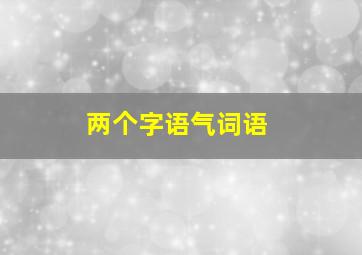 两个字语气词语